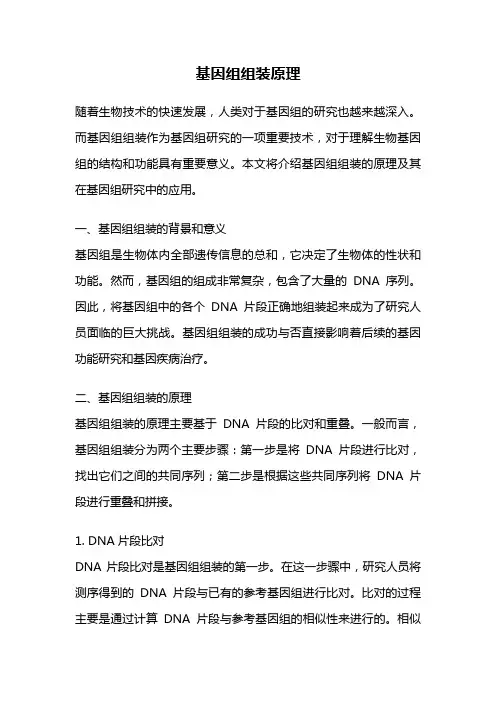 基因组组装原理

随着生物技术的快速发展，人类对于基因组的研究也越来越深入。而基因组组装作为基因组研究的一项重要技术，对于理解生物基因组的结构和功能具有重要意义。本文将介绍基因组组装的原理及其在基因组研究中的应用。

一、基因组组装的背景和意义
基因组是生物体内全部遗传信息的总和，它决定了生物体的性状和功能。然而，基因组的组成非常复杂，包含了大量的 DNA 序列。因此，将基因组中的各个 DNA 片段正确地组装起来成为了研究人员面临的巨大挑战。基因组组装的成功与否直接影响着后续的基因功能研究和基因疾病治疗。

二、基因组组装的原理
基因组组装的原理主要基于 DNA 片段的比对和重叠。一般而言，基因组组装分为两个主要步骤：第一步是将 DNA 片段进行比对，找出它们之间的共同序列；第二步是根据这些共同序列将 DNA 片段进行重叠和拼接。

1. DNA 片段比对
DNA 片段比对是基因组组装的第一步。在这一步骤中，研究人员将测序得到的 DNA 片段与已有的参考基因组进行比对。比对的过程主要是通过计算 DNA 片段与参考基因组的相似性来进行的。相似